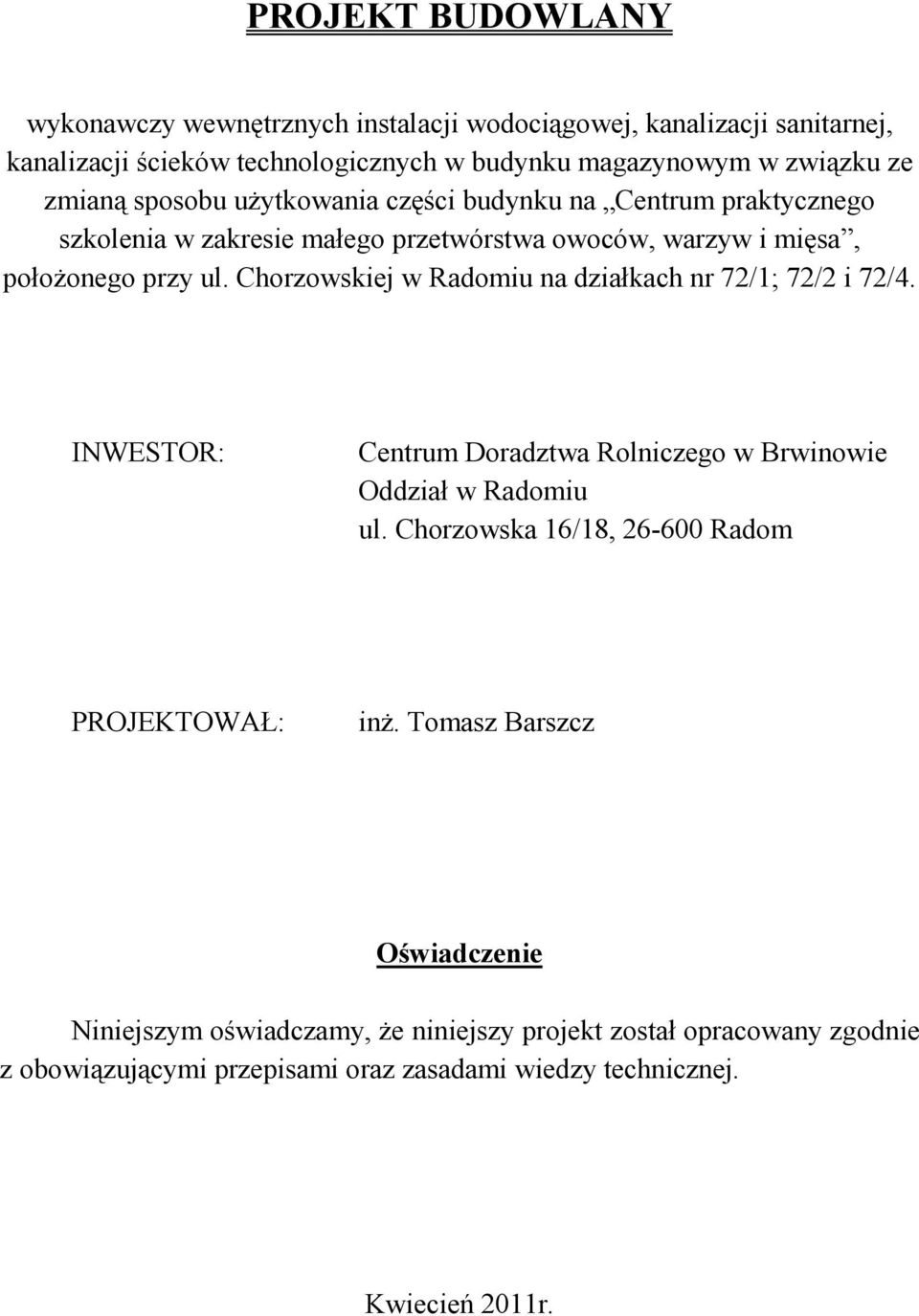 PROJEKT BUDOWLANY

wykonawczy wewnętrznych instalacji wodociągowej, kanalizacji sanitarnej, kanalizacji ścieków technologicznych w budynku magazynowym w związku ze zmianą sposobu użytkowania części budynku na „Centrum praktycznego szkolenia w zakresie małego przetwórstwa owoców, warzyw i mięsa”, położonego przy ul. Chorzowskiej w Radomiu na działkach nr 72/1; 72/2 i 72/4.

INWESTOR: Centrum Doradztwa Rolniczego w Brwinowie Oddział w Radomiu ul. Chorzowska 16/18, 26-600 Radom

PROJEKTOWAŁ: inż. Tomasz Barszcz

Oświadczenie

Niniejszym oświadczamy, że niniejszy projekt został opracowany zgodnie z obowiązującymi przepisami oraz zasadami wiedzy technicznej.

Kwiecień 2011r.